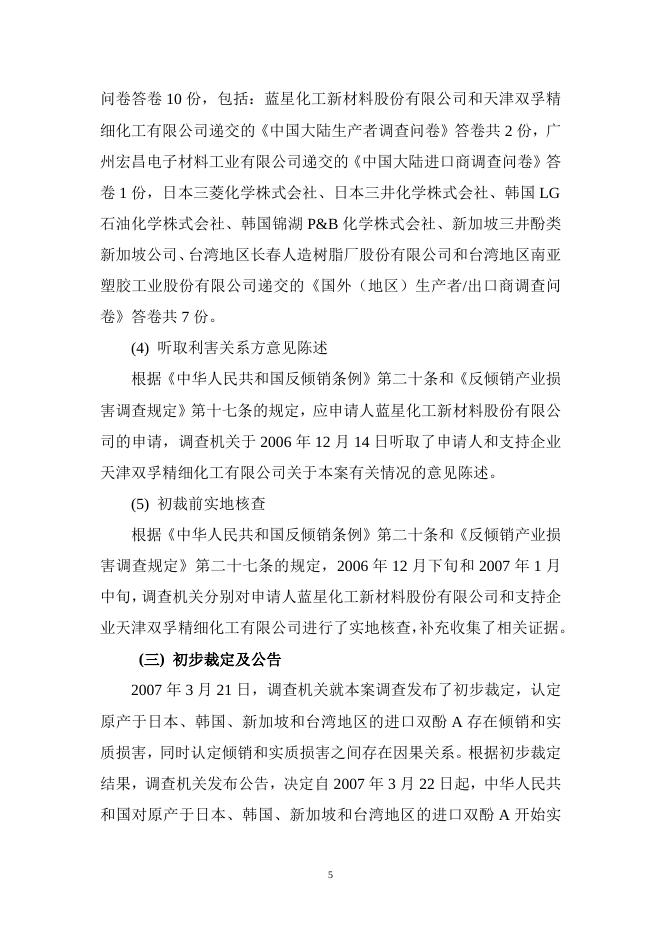 问卷答卷 10 份，包括：蓝星化工新材料股份有限公司和天津双孚精细化工有限公司递交的《中国大陆生产者调查问卷》答卷共 2 份，广州宏昌电子材料工业有限公司递交的《中国大陆进口商调查问卷》答卷 1 份，日本三菱化学株式会社、日本三井化学株式会社、韩国 LG 石油化学株式会社、韩国锦湖 P&B 化学株式会社、新加坡三井酚类新加坡公司、台湾地区长春人造树脂厂股份有限公司和台湾地区南亚塑胶工业股份有限公司递交的《国外（地区）生产者/出口商调查问卷》答卷共 7 份。

(4) 听取利害关系方意见陈述

根据《中华人民共和国反倾销条例》第二十条和《反倾销产业损害调查规定》第十七条的规定，应申请人蓝星化工新材料股份有限公司的申请，调查机关于 2006 年 12 月 14 日听取了申请人和支持企业天津双孚精细化工有限公司关于本案有关情况的意见陈述。

(5) 初裁前实地核查

根据《中华人民共和国反倾销条例》第二十条和《反倾销产业损害调查规定》第二十七条的规定，2006 年 12 月下旬和 2007 年 1 月中旬，调查机关分别对申请人蓝星化工新材料股份有限公司和支持企业天津双孚精细化工有限公司进行了实地核查，补充收集了相关证据。

(三) 初步裁定及公告

2007 年 3 月 21 日，调查机关就本案调查发布了初步裁定，认定原产于日本、韩国、新加坡和台湾地区的进口双酚 A 存在倾销和实质损害，同时认定倾销和实质损害之间存在因果关系。根据初步裁定结果，调查机关发布公告，决定自 2007 年 3 月 22 日起，中华人民共和国对原产于日本、韩国、新加坡和台湾地区的进口双酚 A 开始实

5